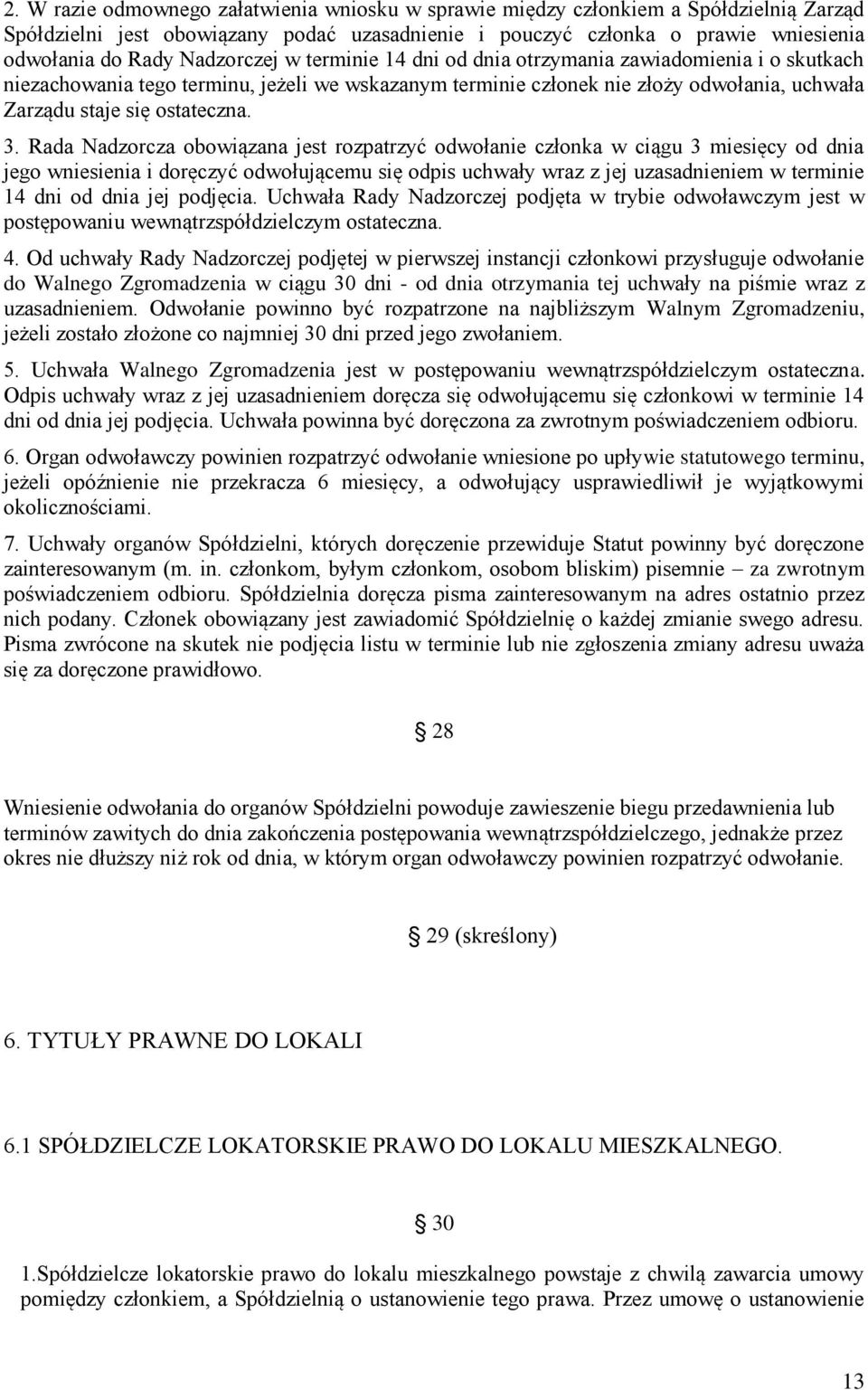 2. W razie odmownego załatwienia wniosku w sprawie między członkiem a Spółdzielnią Zarząd Spółdzielni jest obowiązany podać uzasadnienie i pouczyć członka o prawie wniesienia odwołania do Rady Nadzorczej w terminie 14 dni od dnia otrzymania zawiadomienia i o skutkach niezachowania tego terminu, jeżeli we wskazanym terminie członek nie złoży odwołania, uchwała Zarządu staje się ostateczna.

3. Rada Nadzorcza obowiązana jest rozpatrzyć odwołanie członka w ciągu 3 miesięcy od dnia jego wniesienia i doręczyć odwołującemu się odpis uchwały wraz z jej uzasadnieniem w terminie 14 dni od dnia jej podjęcia. Uchwała Rady Nadzorczej podjęta w trybie odwoławczym jest w postępowaniu wewnątrzspółdzielczym ostateczna.

4. Od uchwały Rady Nadzorczej podjętej w pierwszej instancji członkowi przysługuje odwołanie do Walnego Zgromadzenia w ciągu 30 dni - od dnia otrzymania tej uchwały na piśmie wraz z uzasadnieniem. Odwołanie powinno być rozpatrzone na najbliższym Walnym Zgromadzeniu, jeżeli zostało złożone co najmniej 30 dni przed jego zwołaniem.

5. Uchwała Walnego Zgromadzenia jest w postępowaniu wewnątrzspółdzielczym ostateczna. Odpis uchwały wraz z jej uzasadnieniem doręcza się odwołującemu się członkowi w terminie 14 dni od dnia jej podjęcia. Uchwała powinna być doręczona za zwrotnym poświadczeniem odbioru.

6. Organ odwoławczy powinien rozpatrzyć odwołanie wniesione po upływie statutowego terminu, jeżeli opóźnienie nie przekracza 6 miesięcy, a odwołujący usprawiedliwił je wyjątkowymi okolicznościami.

7. Uchwały organów Spółdzielni, których doręczenie przewiduje Statut powinny być doręczone zainteresowanym (m. in. członkom, byłym członkom, osobom bliskim) pisemnie – za zwrotnym poświadczeniem odbioru. Spółdzielnia doręcza pisma zainteresowanym na adres ostatnio przez nich podany. Członek obowiązany jest zawiadomić Spółdzielnię o każdej zmianie swego adresu. Pisma zwrócone na skutek nie podjęcia listu w terminie lub nie zgłoszenia zmiany adresu uważa się za doręczone prawidłowo.

§ 28

Wniesienie odwołania do organów Spółdzielni powoduje zawieszenie biegu przedawnienia lub terminów zawitych do dnia zakończenia postępowania wewnątrzspółdzielczego, jednakże przez okres nie dłuższy niż rok od dnia, w którym organ odwoławczy powinien rozpatrzyć odwołanie.

§ 29 (skreślony)

6. TYTUŁY PRAWNE DO LOKALI

6.1 SPÓŁDZIELCZE LOKATORSKIE PRAWO DO LOKALU MIESZKALNEGO.

§ 30

1.Spółdzielcze lokatorskie prawo do lokalu mieszkalnego powstaje z chwilą zawarcia umowy pomiędzy członkiem, a Spółdzielnią o ustanowienie tego prawa. Przez umowę o ustanowienie

13